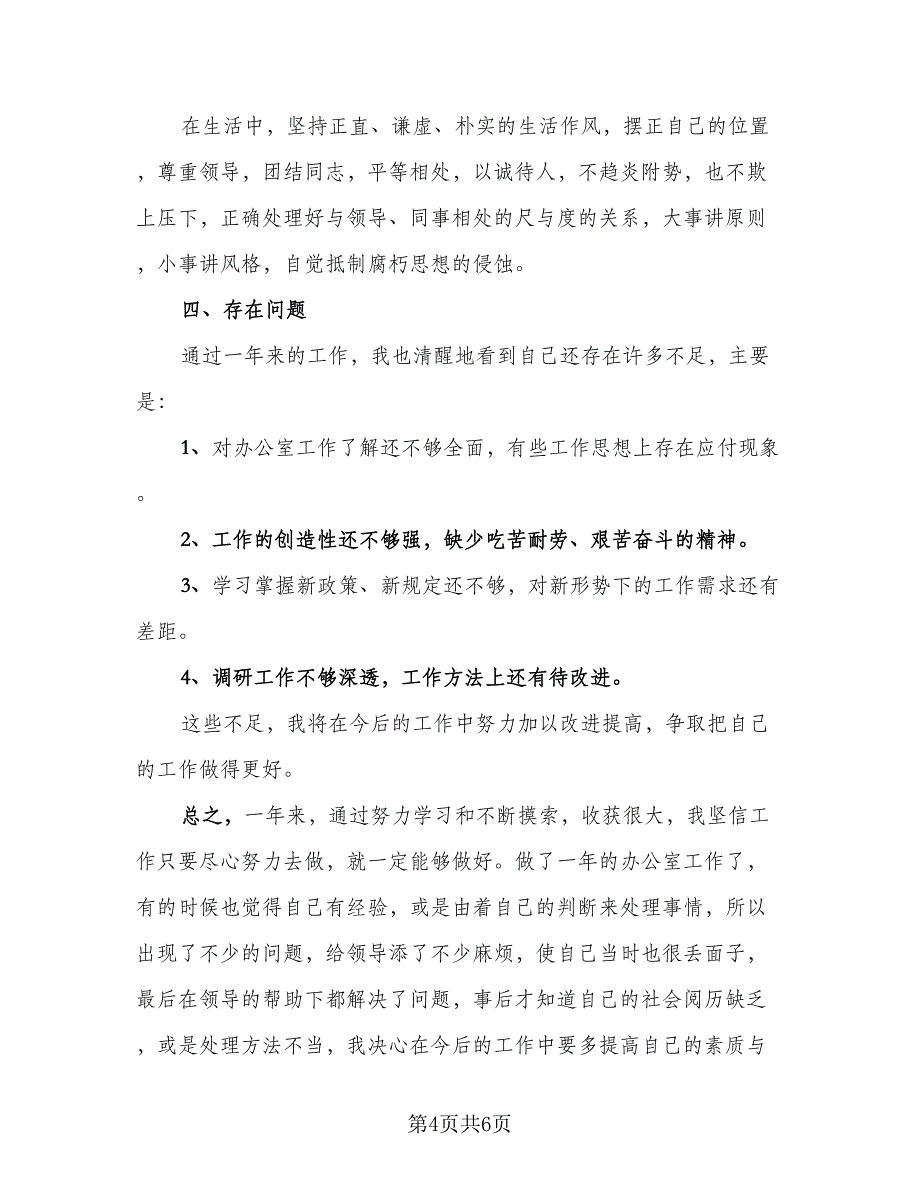 在生活中，坚持正直、谦虚、朴实的生活作风，摆正自己的位置，尊重领导，团结同志，平等相处，以诚待人，不趋炎附势，也不欺上压下，正确处理好与领导、同事相处的尺与度的关系，大事讲原则，小事讲风格，自觉抵制腐朽思想的侵蚀。

四、存在问题

通过一年来的工作，我也清醒地看到自己还存在许多不足，主要是：

1、对办公室工作了解还不够全面，有些工作思想上存在应付现象。

2、工作的创造性还不够强，缺少吃苦耐劳、艰苦奋斗的精神。

3、学习掌握新政策、新规定还不够，对新形势下的工作需求还有差距。

4、调研工作不够深透，工作方法上还有待改进。

这些不足，我将在今后的工作中努力加以改进提高，争取把自己的工作做得更好。

总之，一年来，通过努力学习和不断摸索，收获很大，我坚信工作只要尽心努力去做，就一定能够做好。做了一年的办公室工作了，有的时候也觉得自己有经验，或是由着自己的判断来处理事情，所以出现了不少的问题，给领导添了不少麻烦，使自己当时也很丢面子，最后在领导的帮助下都解决了问题，事后才知道自己的社会阅历缺乏，或是处理方法不当，我决心在今后的工作中要多提高自己的素质与

第4页共6页